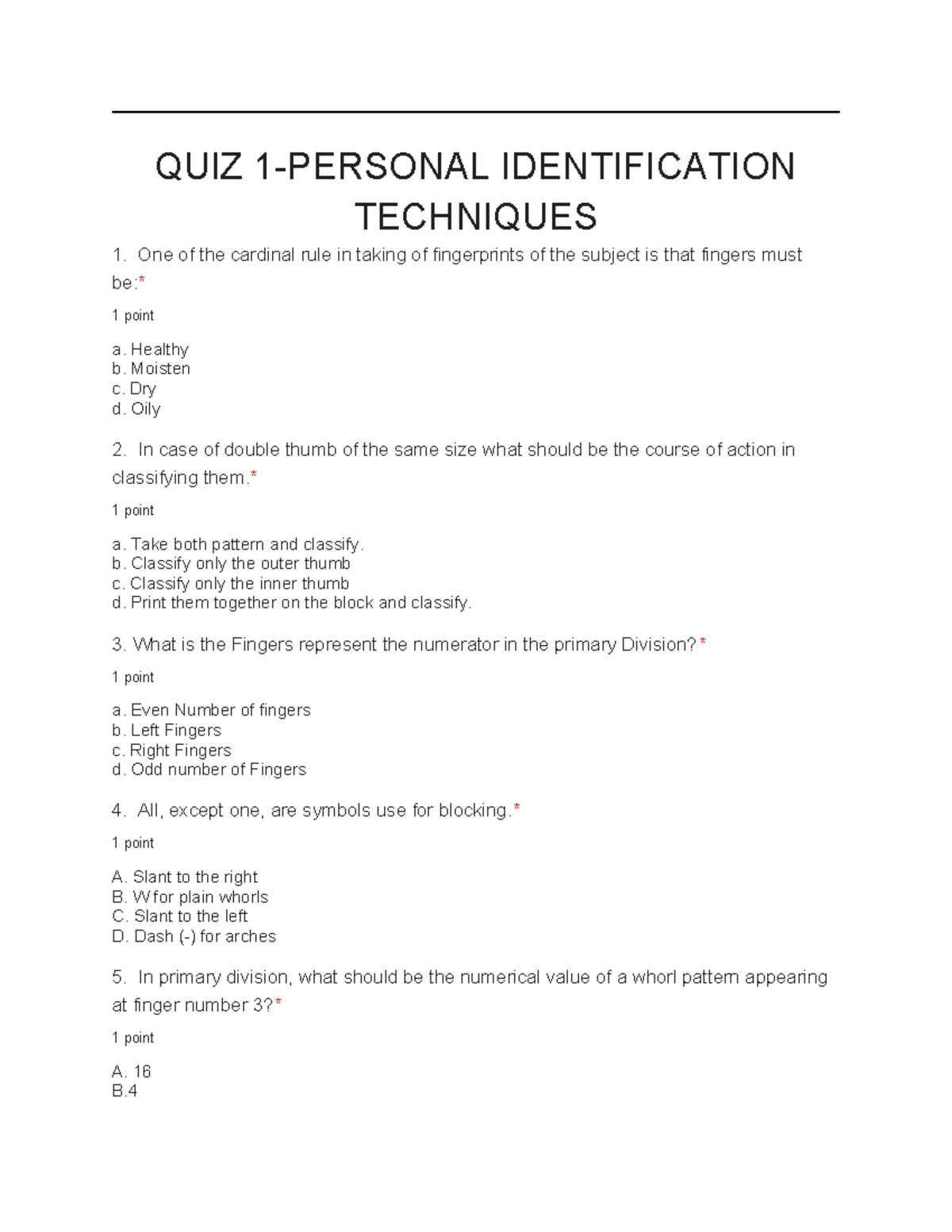 QUIZ 1-PERSONAL IDENTIFICATION TECHNIQUES

1. One of the cardinal rule in taking of fingerprints of the subject is that fingers must be:*

1 point

a. Healthy
b. Moisten
c. Dry
d. Oily

2. In case of double thumb of the same size what should be the course of action in classifying them.*

1 point

a. Take both pattern and classify.
b. Classify only the outer thumb
c. Classify only the inner thumb
d. Print them together on the block and classify.

3. What is the Fingers represent the numerator in the primary Division?*

1 point

a. Even Number of fingers
b. Left Fingers
c. Right Fingers
d. Odd number of Fingers

4. All, except one, are symbols use for blocking.*

1 point

A. Slant to the right
B. W for plain whorls
C. Slant to the left
D. Dash (-) for arches

5. In primary division, what should be the numerical value of a whorl pattern appearing at finger number 3?*

1 point

A. 16
B.4